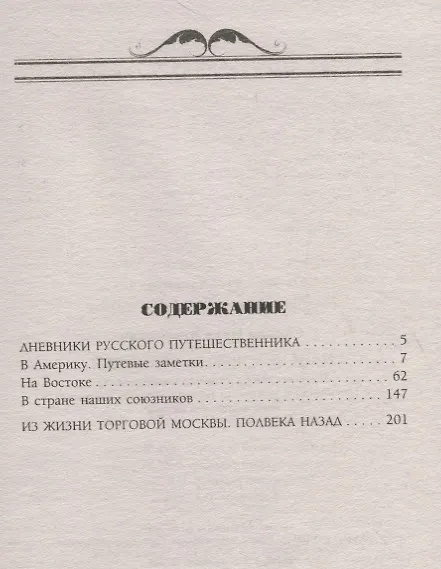 СОДЕРЖАНИЕ

ДНЕВНИКИ РУССКОГО ПУТЕШЕСТВЕННИКА 5
В Америку. Путевые заметки 7
На Востоке 62
В стране наших союзников 147

ИЗ ЖИЗНИ ТОРГОВОЙ МОСКВЫ. ПОЛВЕКА НАЗАД 201